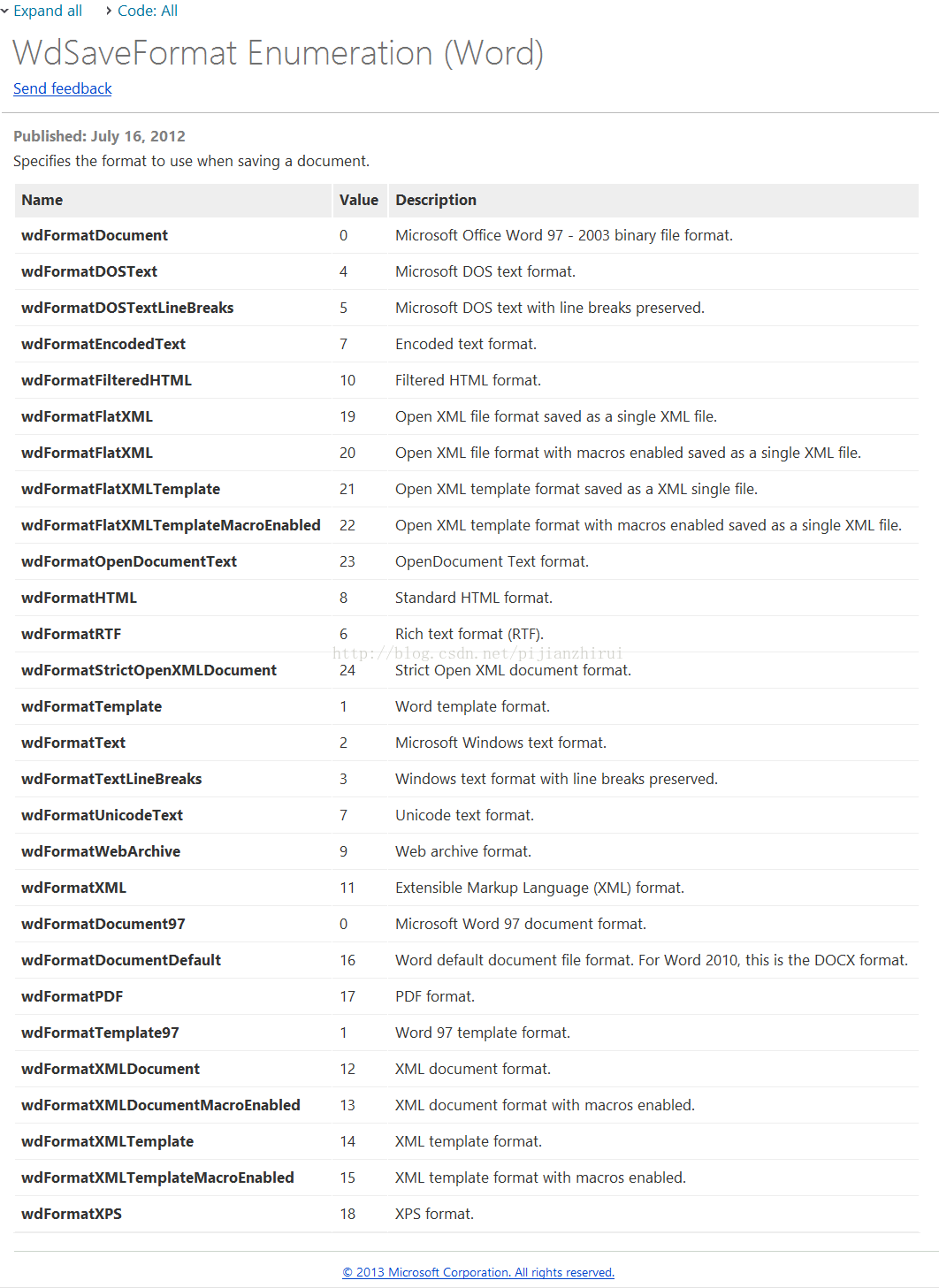 Expand all Code: All

WdSaveFormat Enumeration (Word)

Send feedback

Published: July 16, 2012

Specifies the format to use when saving a document.

| Name | Value | Description |
|---|---|---|
| wdFormatDocument | 0 | Microsoft Office Word 97 - 2003 binary file format. |
| wdFormatDOSText | 4 | Microsoft DOS text format. |
| wdFormatDOSTextLineBreaks | 5 | Microsoft DOS text with line breaks preserved. |
| wdFormatEncodedText | 7 | Encoded text format. |
| wdFormatFilteredHTML | 10 | Filtered HTML format. |
| wdFormatFlatXML | 19 | Open XML file format saved as a single XML file. |
| wdFormatFlatXML | 20 | Open XML file format with macros enabled saved as a single XML file. |
| wdFormatFlatXMLTemplate | 21 | Open XML template format saved as a XML single file. |
| wdFormatFlatXMLTemplateMacroEnabled | 22 | Open XML template format with macros enabled saved as a single XML file. |
| wdFormatOpenDocumentText | 23 | OpenDocument Text format. |
| wdFormatHTML | 8 | Standard HTML format. |
| wdFormatRTF | 6 | Rich text format (RTF). |
| wdFormatStrictOpenXMLDocument | 24 | Strict Open XML document format. |
| wdFormatTemplate | 1 | Word template format. |
| wdFormatText | 2 | Microsoft Windows text format. |
| wdFormatTextLineBreaks | 3 | Windows text format with line breaks preserved. |
| wdFormatUnicodeText | 7 | Unicode text format. |
| wdFormatWebArchive | 9 | Web archive format. |
| wdFormatXML | 11 | Extensible Markup Language (XML) format. |
| wdFormatDocument97 | 0 | Microsoft Word 97 document format. |
| wdFormatDocumentDefault | 16 | Word default document file format. For Word 2010, this is the DOCX format. |
| wdFormatPDF | 17 | PDF format. |
| wdFormatTemplate97 | 1 | Word 97 template format. |
| wdFormatXMLDocument | 12 | XML document format. |
| wdFormatXMLDocumentMacroEnabled | 13 | XML document format with macros enabled. |
| wdFormatXMLTemplate | 14 | XML template format. |
| wdFormatXMLTemplateMacroEnabled | 15 | XML template format with macros enabled. |
| wdFormatXPS | 18 | XPS format. |

http://blog.csdn.net/pijianzhirui

© 2013 Microsoft Corporation. All rights reserved.